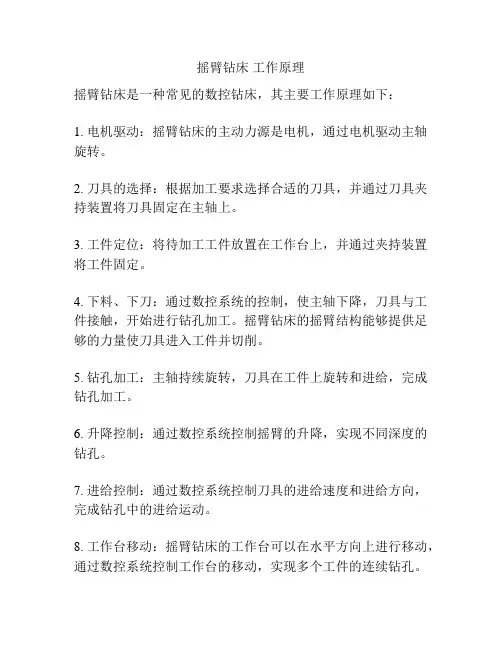 摇臂钻床 工作原理

摇臂钻床是一种常见的数控钻床，其主要工作原理如下：

1. 电机驱动：摇臂钻床的主动力源是电机，通过电机驱动主轴旋转。

2. 刀具的选择：根据加工要求选择合适的刀具，并通过刀具夹持装置将刀具固定在主轴上。

3. 工件定位：将待加工工件放置在工作台上，并通过夹持装置将工件固定。

4. 下料、下刀：通过数控系统的控制，使主轴下降，刀具与工件接触，开始进行钻孔加工。摇臂钻床的摇臂结构能够提供足够的力量使刀具进入工件并切削。

5. 钻孔加工：主轴持续旋转，刀具在工件上旋转和进给，完成钻孔加工。

6. 升降控制：通过数控系统控制摇臂的升降，实现不同深度的钻孔。

7. 进给控制：通过数控系统控制刀具的进给速度和进给方向，完成钻孔中的进给运动。

8. 工作台移动：摇臂钻床的工作台可以在水平方向上进行移动，通过数控系统控制工作台的移动，实现多个工件的连续钻孔。